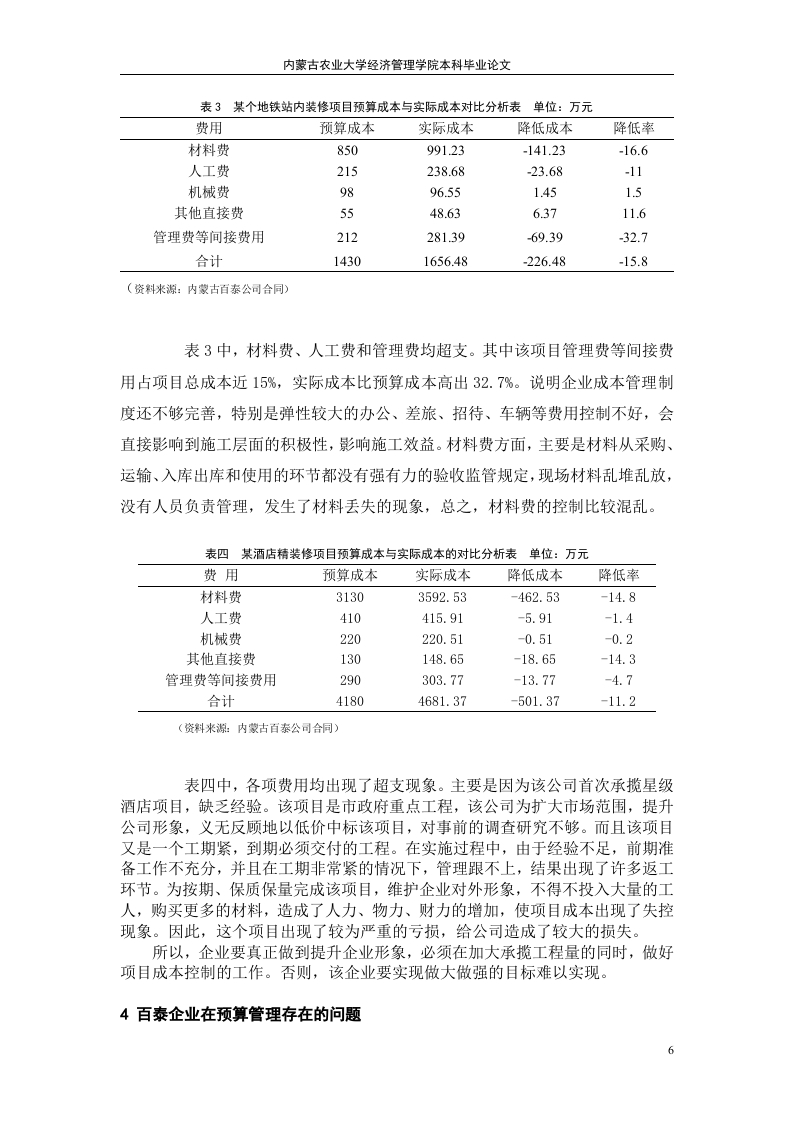 内蒙古农业大学经济管理学院本科毕业论文

表 3 某个地铁站内装修项目预算成本与实际成本对比分析表 单位：万元

| 费用 | 预算成本 | 实际成本 | 降低成本 | 降低率 |
|---|---|---|---|---|
| 材料费 | 850 | 991.23 | -141.23 | -16.6 |
| 人工费 | 215 | 238.68 | -23.68 | -11 |
| 机械费 | 98 | 96.55 | 1.45 | 1.5 |
| 其他直接费 | 55 | 48.63 | 6.37 | 11.6 |
| 管理费等间接费用 | 212 | 281.39 | -69.39 | -32.7 |
| 合计 | 1430 | 1656.48 | -226.48 | -15.8 |

（资料来源：内蒙古百泰公司合同）

表 3 中，材料费、人工费和管理费均超支。其中该项目管理费等间接费用占项目总成本近 15%，实际成本比预算成本高出 32.7%。说明企业成本管理制度还不够完善，特别是弹性较大的办公、差旅、招待、车辆等费用控制不好，会直接影响到施工层面的积极性，影响施工效益。材料费方面，主要是材料从采购、运输、入库出库和使用的环节都没有强有力的验收监管规定，现场材料乱堆乱放，没有人员负责管理，发生了材料丢失的现象，总之，材料费的控制比较混乱。

表四 某酒店精装修项目预算成本与实际成本的对比分析表 单位：万元

| 费 用 | 预算成本 | 实际成本 | 降低成本 | 降低率 |
|---|---|---|---|---|
| 材料费 | 3130 | 3592.53 | -462.53 | -14.8 |
| 人工费 | 410 | 415.91 | -5.91 | -1.4 |
| 机械费 | 220 | 220.51 | -0.51 | -0.2 |
| 其他直接费 | 130 | 148.65 | -18.65 | -14.3 |
| 管理费等间接费用 | 290 | 303.77 | -13.77 | -4.7 |
| 合计 | 4180 | 4681.37 | -501.37 | -11.2 |

（资料来源：内蒙古百泰公司合同）

表四中，各项费用均出现了超支现象。主要是因为该公司首次承揽星级酒店项目，缺乏经验。该项目是市政府重点工程，该公司为扩大市场范围，提升公司形象，义无反顾地以低价中标该项目，对事前的调查研究不够。而且该项目又是一个工期紧，到期必须交付的工程。在实施过程中，由于经验不足，前期准备工作不充分，并且在工期非常紧的情况下，管理跟不上，结果出现了许多返工环节。为按期、保质保量完成该项目，维护企业对外形象，不得不投入大量的工人，购买更多的材料，造成了人力、物力、财力的增加，使项目成本出现了失控现象。因此，这个项目出现了较为严重的亏损，给公司造成了较大的损失。

所以，企业要真正做到提升企业形象，必须在加大承揽工程量的同时，做好项目成本控制的工作。否则，该企业要实现做大做强的目标难以实现。

4 百泰企业在预算管理存在的问题

6